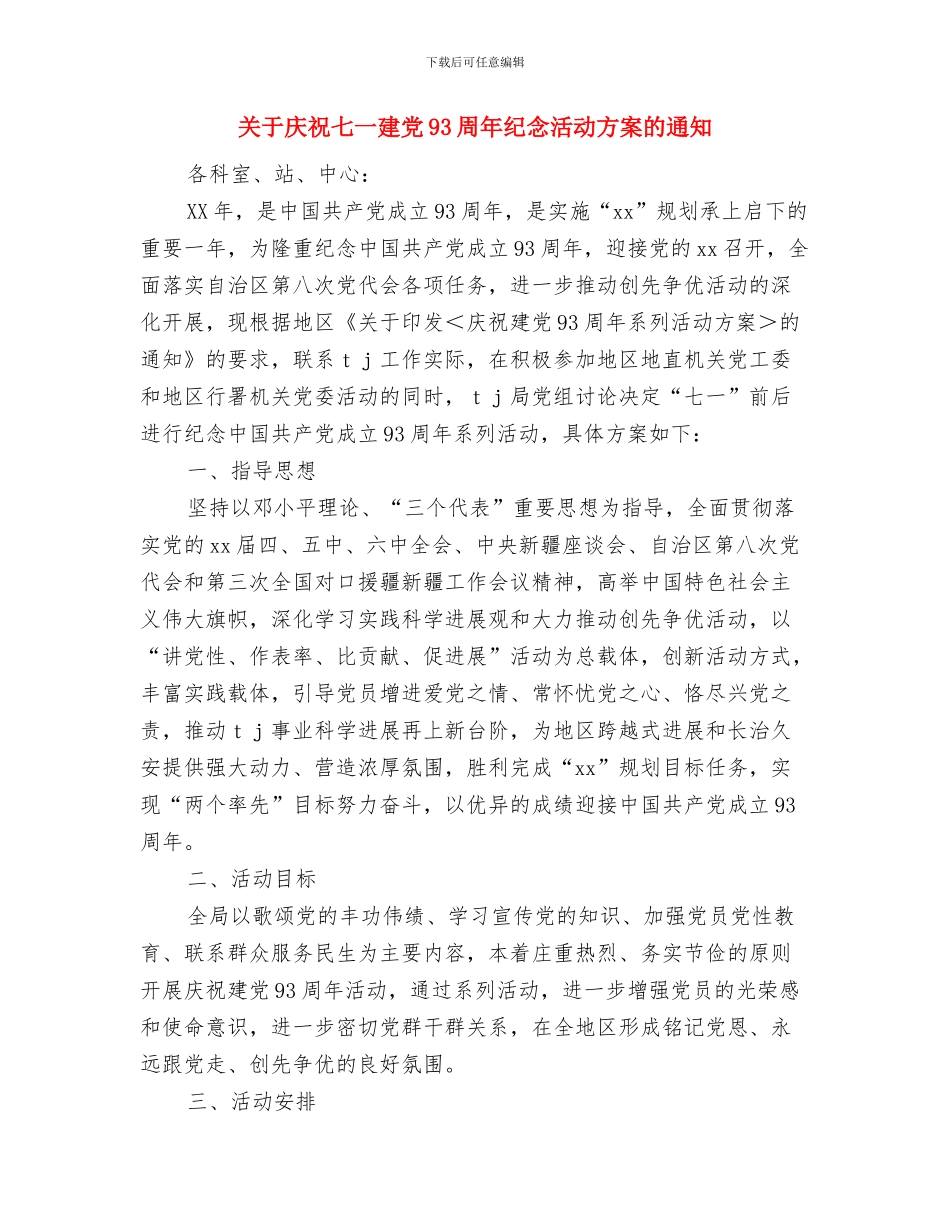 下载后可任意编辑

关于庆祝七一建党93周年纪念活动方案的通知

各科室、站、中心：

XX年，是中国共产党成立93周年，是实施“xx”规划承上启下的重要一年，为隆重纪念中国共产党成立93周年，迎接党的xx召开，全面落实自治区第八次党代会各项任务，进一步推动创先争优活动的深化开展，现根据地区《关于印发＜庆祝建党93周年系列活动方案＞的通知》的要求，联系ｔｊ工作实际，在积极参加地区地直机关党工委和地区行署机关党委活动的同时，ｔｊ局党组讨论决定“七一”前后进行纪念中国共产党成立93周年系列活动，具体方案如下：

一、指导思想

坚持以邓小平理论、“三个代表”重要思想为指导，全面贯彻落实党的xx届四、五中、六中全会、中央新疆座谈会、自治区第八次党代会和第三次全国对口援疆新疆工作会议精神，高举中国特色社会主义伟大旗帜，深化学习实践科学进展观和大力推动创先争优活动，以“讲党性、作表率、比贡献、促进展”活动为总载体，创新活动方式，丰富实践载体，引导党员增进爱党之情、常怀忧党之心、恪尽兴党之责，推动ｔｊ事业科学进展再上新台阶，为地区跨越式进展和长治久安提供强大动力、营造浓厚氛围，胜利完成“xx”规划目标任务，实现“两个率先”目标努力奋斗，以优异的成绩迎接中国共产党成立93周年。

二、活动目标

全局以歌颂党的丰功伟绩、学习宣传党的知识、加强党员党性教育、联系群众服务民生为主要内容，本着庄重热烈、务实节俭的原则开展庆祝建党93周年活动，通过系列活动，进一步增强党员的光荣感和使命意识，进一步密切党群干群关系，在全地区形成铭记党恩、永远跟党走、创先争优的良好氛围。

三、活动安排